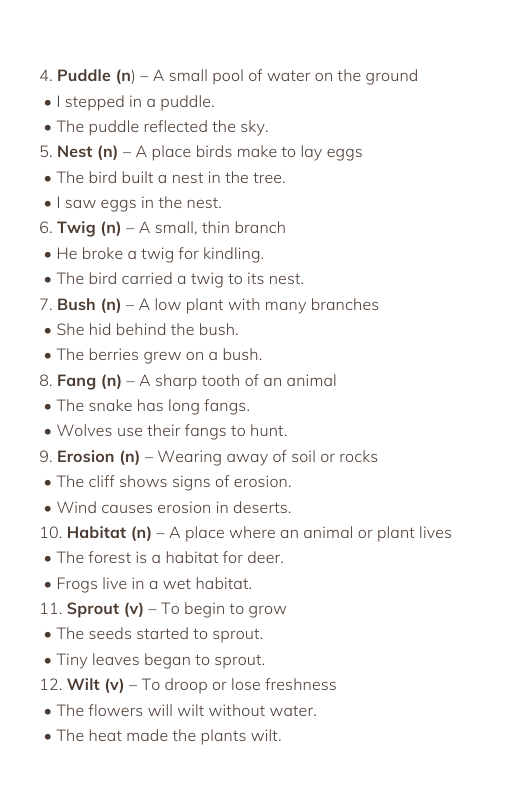 4. Puddle (n) – A small pool of water on the ground
• I stepped in a puddle.
• The puddle reflected the sky.
5. Nest (n) – A place birds make to lay eggs
• The bird built a nest in the tree.
• I saw eggs in the nest.
6. Twig (n) – A small, thin branch
• He broke a twig for kindling.
• The bird carried a twig to its nest.
7. Bush (n) – A low plant with many branches
• She hid behind the bush.
• The berries grew on a bush.
8. Fang (n) – A sharp tooth of an animal
• The snake has long fangs.
• Wolves use their fangs to hunt.
9. Erosion (n) – Wearing away of soil or rocks
• The cliff shows signs of erosion.
• Wind causes erosion in deserts.
10. Habitat (n) – A place where an animal or plant lives
• The forest is a habitat for deer.
• Frogs live in a wet habitat.
11. Sprout (v) – To begin to grow
• The seeds started to sprout.
• Tiny leaves began to sprout.
12. Wilt (v) – To droop or lose freshness
• The flowers will wilt without water.
• The heat made the plants wilt.